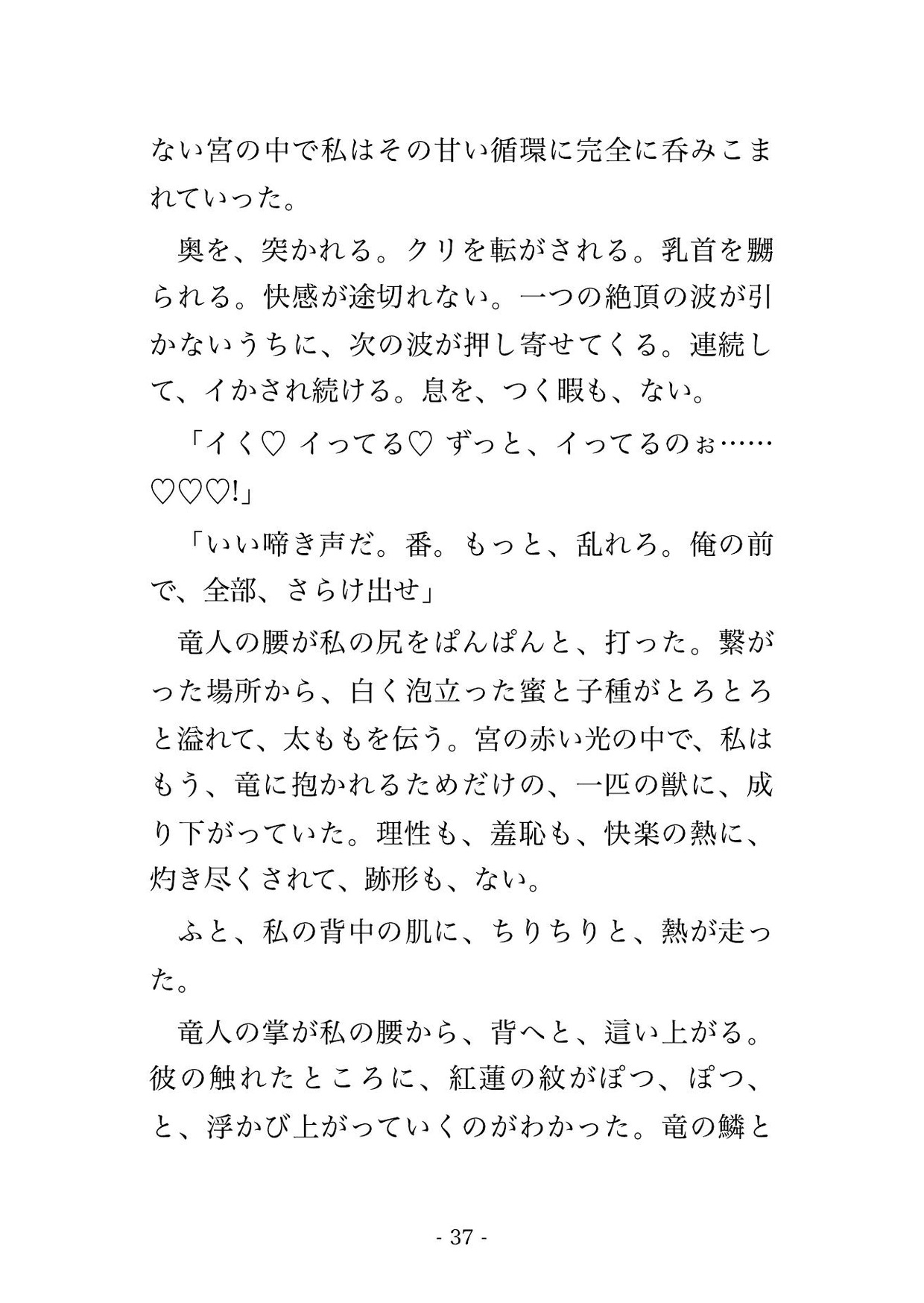 ない宮の中で私はその甘い循環に完全に呑みこまれていった。

奥を、突かれる。クリを転がされる。乳首を嬲られる。快感が途切れない。一つの絶頂の波が引かないうちに、次の波が押し寄せてくる。連続して、イかされ続ける。息を、つく暇も、ない。

「イく♡ イってる♡ ずっと、イってるのぉ……♡♡♡!」

「いい啼き声だ。番。もっと、乱れろ。俺の前で、全部、さらけ出せ」

竜人の腰が私の尻をぱんぱんと、打った。繋がった場所から、白く泡立った蜜と子種がとろとろと溢れて、太ももを伝う。宮の赤い光の中で、私はもう、竜に抱かれるためだけの、一匹の獣に、成り下がっていた。理性も、羞恥も、快楽の熱に、灼き尽くされて、跡形も、ない。

ふと、私の背中の肌に、ちりちりと、熱が走った。

竜人の掌が私の腰から、背へと、這い上がる。彼の触れたところに、紅蓮の紋がぽつ、ぽつ、と、浮かび上がっていくのがわかった。竜の鱗と

- 37 -